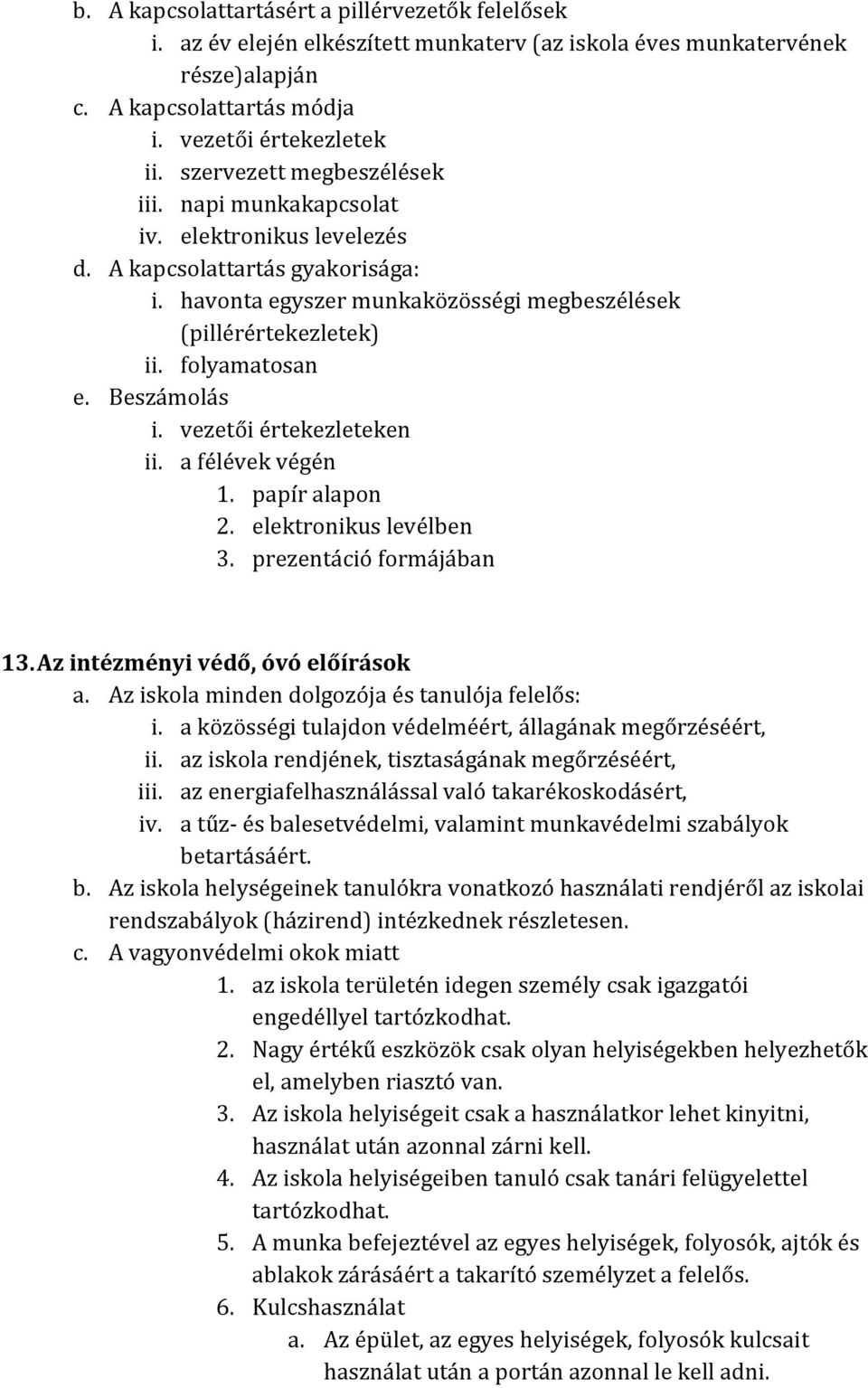 b. A kapcsolattartásért a pillérvezetők felelősek
i. az év elején elkészített munkaterv (az iskola éves munkatervének része)alapján
c. A kapcsolattartás módja
i. vezetői értekezletek
ii. szervezett megbeszélések
iii. napi munkakapcsolat
iv. elektronikus levelezés
d. A kapcsolattartás gyakorisága:
i. havonta egyszer munkaközösségi megbeszélések (pillérértekezletek)
ii. folyamatosan
e. Beszámolás
i. vezetői értekezleteken
ii. a félévek végén
1. papír alapon
2. elektronikus levélben
3. prezentáció formájában

13. Az intézményi védő, óvó előírások
a. Az iskola minden dolgozója és tanulója felelős:
i. a közösségi tulajdon védelméért, állagának megőrzéséért,
ii. az iskola rendjének, tisztaságának megőrzéséért,
iii. az energiafelhasználással való takarékoskodásért,
iv. a tűz- és balesetvédelmi, valamint munkavédelmi szabályok betartásáért.
b. Az iskola helységeinek tanulókra vonatkozó használati rendjéről az iskolai rendszabályok (házirend) intézkednek részletesen.
c. A vagyonvédelmi okok miatt
1. az iskola területén idegen személy csak igazgatói engedéllyel tartózkodhat.
2. Nagy értékű eszközök csak olyan helyiségekben helyezhetők el, amelyben riasztó van.
3. Az iskola helyiségeit csak a használatkor lehet kinyitni, használat után azonnal zárni kell.
4. Az iskola helyiségeiben tanuló csak tanári felügyelettel tartózkodhat.
5. A munka befejeztével az egyes helyiségek, folyosók, ajtók és ablakok zárásáért a takarító személyzet a felelős.
6. Kulcshasználat
a. Az épület, az egyes helyiségek, folyosók kulcsait használat után a portán azonnal le kell adni.